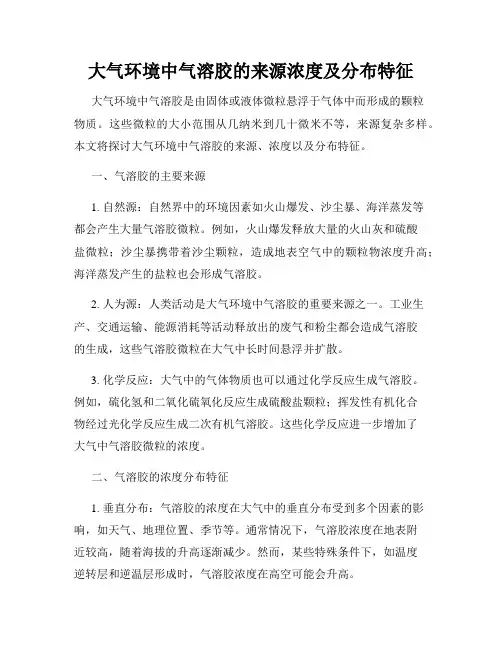 大气环境中气溶胶的来源浓度及分布特征

大气环境中气溶胶是由固体或液体微粒悬浮于气体中而形成的颗粒物质。这些微粒的大小范围从几纳米到几十微米不等，来源复杂多样。本文将探讨大气环境中气溶胶的来源、浓度以及分布特征。

一、气溶胶的主要来源

1. 自然源：自然界中的环境因素如火山爆发、沙尘暴、海洋蒸发等都会产生大量气溶胶微粒。例如，火山爆发释放大量的火山灰和硫酸盐微粒；沙尘暴携带着沙尘颗粒，造成地表空气中的颗粒物浓度升高；海洋蒸发产生的盐粒也会形成气溶胶。

2. 人为源：人类活动是大气环境中气溶胶的重要来源之一。工业生产、交通运输、能源消耗等活动释放出的废气和粉尘都会造成气溶胶的生成，这些气溶胶微粒在大气中长时间悬浮并扩散。

3. 化学反应：大气中的气体物质也可以通过化学反应生成气溶胶。例如，硫化氢和二氧化硫氧化反应生成硫酸盐颗粒；挥发性有机化合物经过光化学反应生成二次有机气溶胶。这些化学反应进一步增加了大气中气溶胶微粒的浓度。

二、气溶胶的浓度分布特征

1. 垂直分布：气溶胶的浓度在大气中的垂直分布受到多个因素的影响，如天气、地理位置、季节等。通常情况下，气溶胶浓度在地表附近较高，随着海拔的升高逐渐减少。然而，某些特殊条件下，如温度逆转层和逆温层形成时，气溶胶浓度在高空可能会升高。